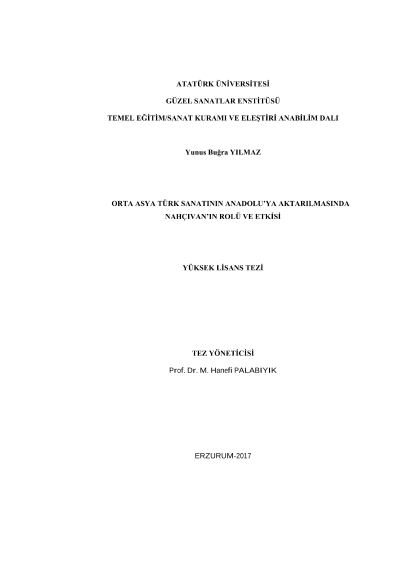 ATATÜRK ÜNİVERSİTESİ

GÜZEL SANATLAR ENSTİTÜSÜ

TEMEL EĞİTİM/SANAT KURAMI VE ELEŞTİRİ ANABİLİM DALI

Yunus Buğra YILMAZ

ORTA ASYA TÜRK SANATININ ANADOLU'YA AKTARILMASINDA NAHÇIVAN'IN ROLÜ VE ETKİSİ

YÜKSEK LİSANS TEZİ

TEZ YÖNETİCİSİ

Prof. Dr. M. Hanefi PALABIYIK

ERZURUM-2017